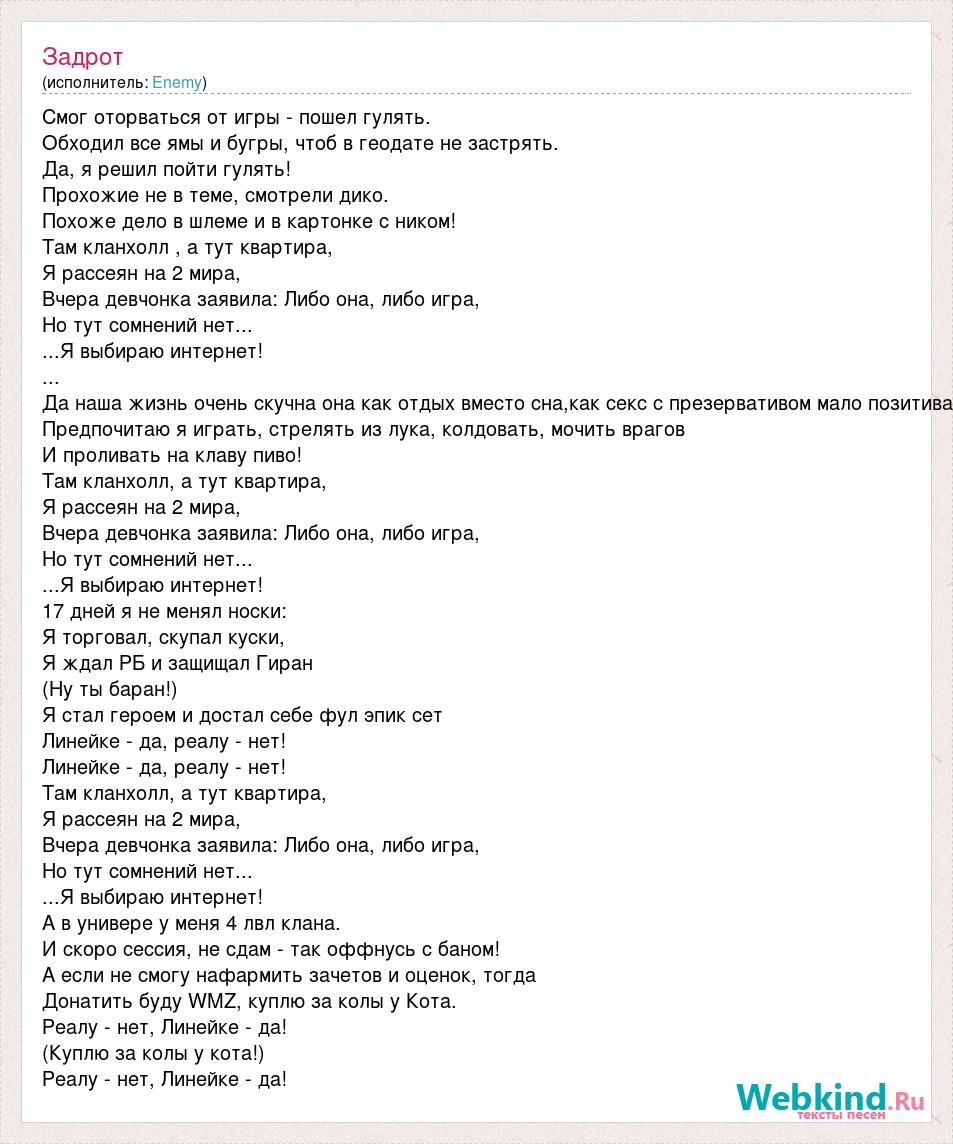 Задрот
(исполнитель: Enemy)

Смог оторваться от игры - пошел гулять.
Обходил все ямы и бугры, чтоб в геодате не застрять.
Да, я решил пойти гулять!
Прохожие не в теме, смотрели дико.
Похоже дело в шлеме и в картонке с ником!
Там кланхолл , а тут квартира,
Я рассеян на 2 мира,
Вчера девчонка заявила: Либо она, либо игра,
Но тут сомнений нет...
...Я выбираю интернет!
...
Да наша жизнь очень скучна она как отдых вместо сна,как секс с презервативом мало позитива
Предпочитаю я играть, стрелять из лука, колдовать, мочить врагов
И проливать на клаву пиво!
Там кланхолл, а тут квартира,
Я рассеян на 2 мира,
Вчера девчонка заявила: Либо она, либо игра,
Но тут сомнений нет...
...Я выбираю интернет!
17 дней я не менял носки:
Я торговал, скупал куски,
Я ждал РБ и защищал Гиран
(Ну ты баран!)
Я стал героем и достал себе фул эпик сет
Линейке - да, реалу - нет!
Линейке - да, реалу - нет!
Там кланхолл, а тут квартира,
Я рассеян на 2 мира,
Вчера девчонка заявила: Либо она, либо игра,
Но тут сомнений нет...
...Я выбираю интернет!
А в универе у меня 4 лвл клана.
И скоро сессия, не сдам - так оффнусь с баном!
А если не смогу нафармить зачетов и оценок, тогда
Донатить буду WMZ, куплю за колы у Кота.
Реалу - нет, Линейке - да!
(Куплю за колы у кота!)
Реалу - нет, Линейке - да!

Webkind.Ru
тексты песен